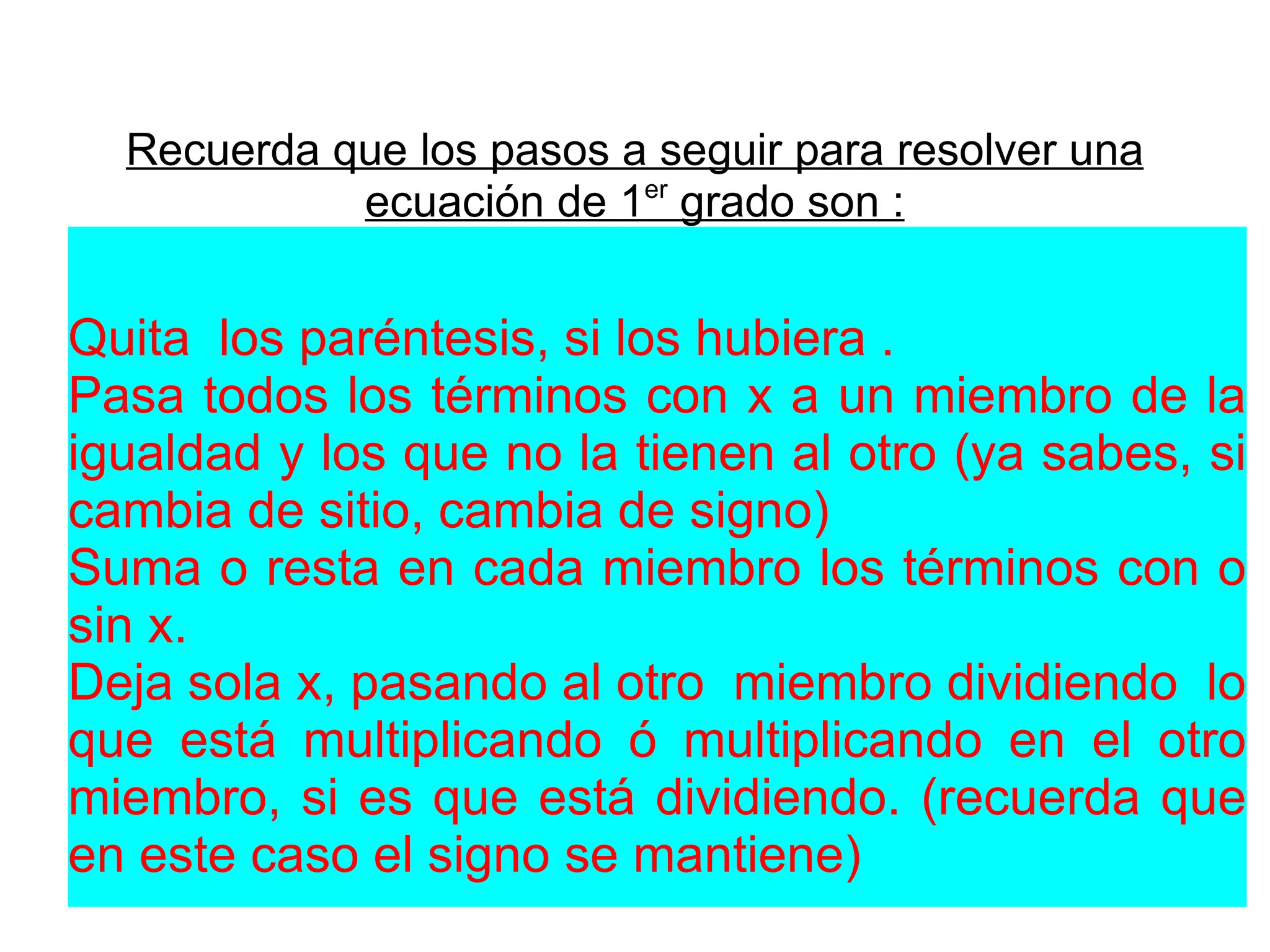 Recuerda que los pasos a seguir para resolver una ecuación de 1$^{er}$ grado son :

Quita los paréntesis, si los hubiera .
Pasa todos los términos con x a un miembro de la igualdad y los que no la tienen al otro (ya sabes, si cambia de sitio, cambia de signo)
Suma o resta en cada miembro los términos con o sin x.
Deja sola x, pasando al otro miembro dividiendo lo que está multiplicando ó multiplicando en el otro miembro, si es que está dividiendo. (recuerda que en este caso el signo se mantiene)